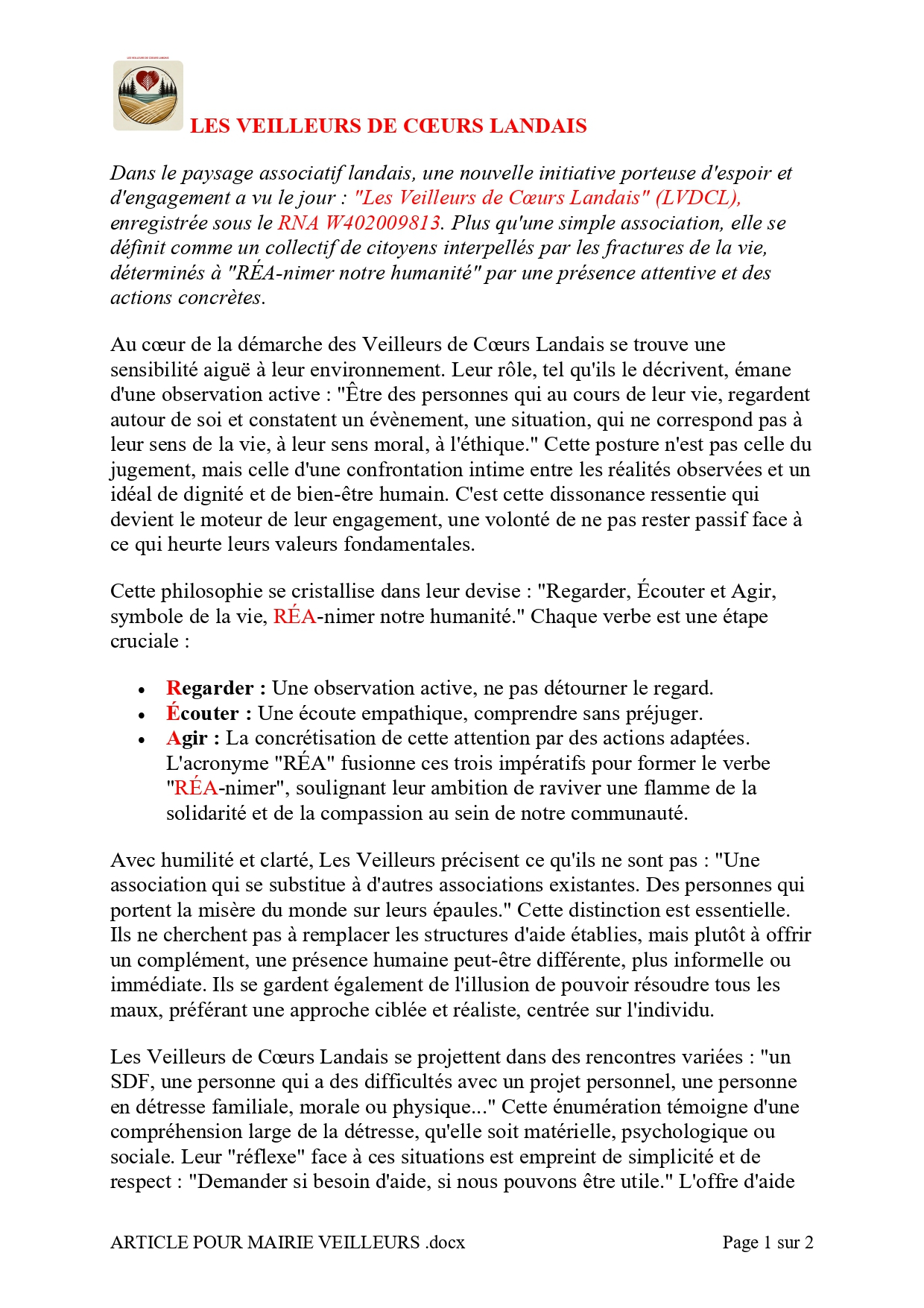 LES VEILLEURS DE CŒURS LANDAIS

LES VEILLEURS DE CŒURS LANDAIS

Dans le paysage associatif landais, une nouvelle initiative porteuse d'espoir et d'engagement a vu le jour : "Les Veilleurs de Cœurs Landais" (LVDCL), enregistrée sous le RNA W402009813. Plus qu'une simple association, elle se définit comme un collectif de citoyens interpellés par les fractures de la vie, déterminés à "RÉA-nimer notre humanité" par une présence attentive et des actions concrètes.

Au cœur de la démarche des Veilleurs de Cœurs Landais se trouve une sensibilité aiguë à leur environnement. Leur rôle, tel qu'ils le décrivent, émane d'une observation active : "Être des personnes qui au cours de leur vie, regardent autour de soi et constatent un évènement, une situation, qui ne correspond pas à leur sens de la vie, à leur sens moral, à l'éthique." Cette posture n'est pas celle du jugement, mais celle d'une confrontation intime entre les réalités observées et un idéal de dignité et de bien-être humain. C'est cette dissonance ressentie qui devient le moteur de leur engagement, une volonté de ne pas rester passif face à ce qui heurte leurs valeurs fondamentales.

Cette philosophie se cristallise dans leur devise : "Regarder, Écouter et Agir, symbole de la vie, RÉA-nimer notre humanité." Chaque verbe est une étape cruciale :

• Regarder : Une observation active, ne pas détourner le regard.
• Écouter : Une écoute empathique, comprendre sans préjuger.
• Agir : La concrétisation de cette attention par des actions adaptées. L'acronyme "RÉA" fusionne ces trois impératifs pour former le verbe "RÉA-nimer", soulignant leur ambition de raviver une flamme de la solidarité et de la compassion au sein de notre communauté.

Avec humilité et clarté, Les Veilleurs précisent ce qu'ils ne sont pas : "Une association qui se substitue à d'autres associations existantes. Des personnes qui portent la misère du monde sur leurs épaules." Cette distinction est essentielle. Ils ne cherchent pas à remplacer les structures d'aide établies, mais plutôt à offrir un complément, une présence humaine peut-être différente, plus informelle ou immédiate. Ils se gardent également de l'illusion de pouvoir résoudre tous les maux, préférant une approche ciblée et réaliste, centrée sur l'individu.

Les Veilleurs de Cœurs Landais se projettent dans des rencontres variées : "un SDF, une personne qui a des difficultés avec un projet personnel, une personne en détresse familiale, morale ou physique..." Cette énumération témoigne d'une compréhension large de la détresse, qu'elle soit matérielle, psychologique ou sociale. Leur "réflexe" face à ces situations est empreint de simplicité et de respect : "Demander si besoin d'aide, si nous pouvons être utile." L'offre d'aide

ARTICLE POUR MAIRIE VEILLEURS .docx
Page 1 sur 2